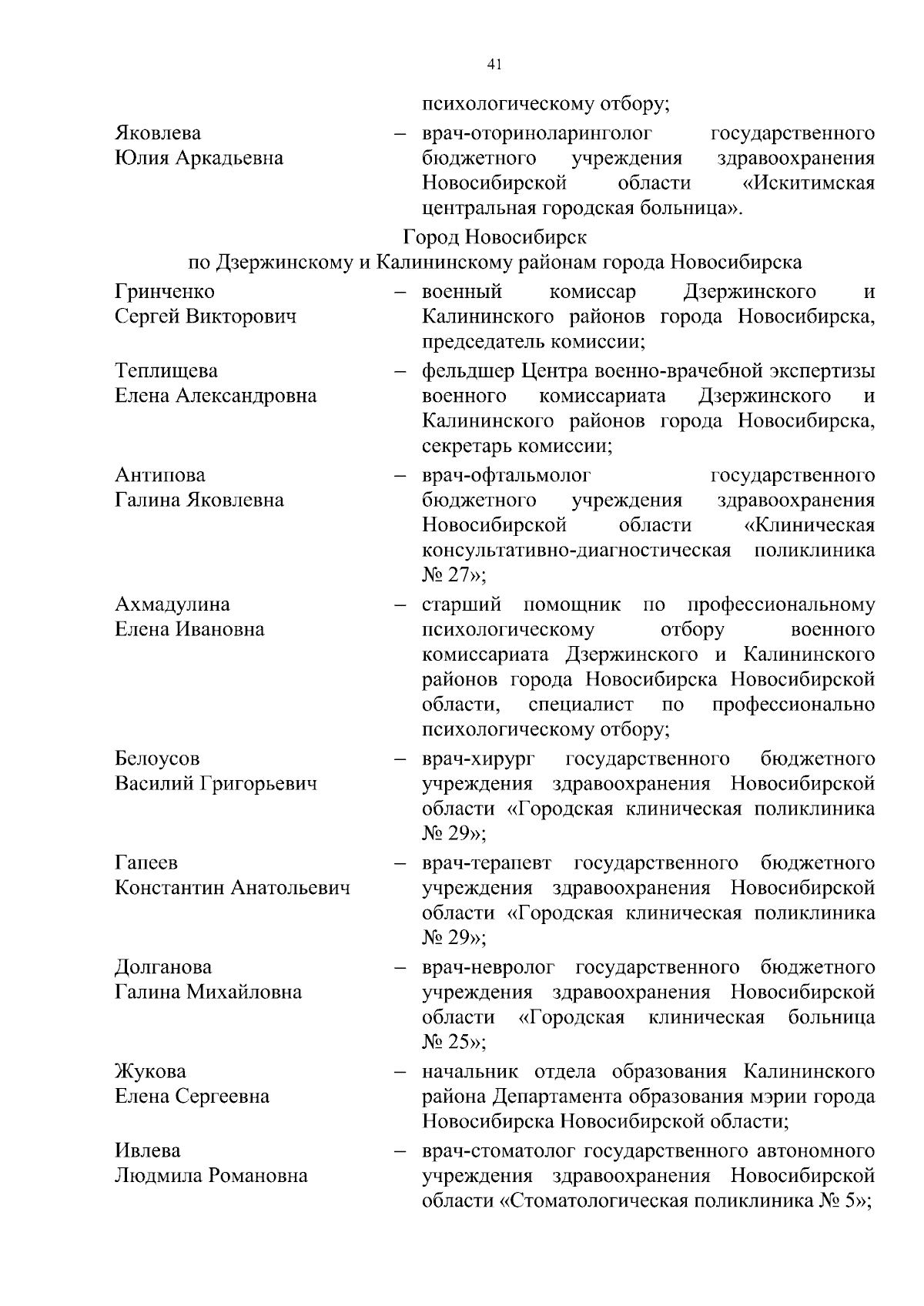 41

психологическому отбору;

Яковлева Юлия Аркадьевна – врач-оториноларинголог государственного бюджетного учреждения здравоохранения Новосибирской области «Искитимская центральная городская больница».

Город Новосибирск
по Дзержинскому и Калининскому районам города Новосибирска

Гринченко Сергей Викторович – военный комиссар Дзержинского и Калининского районов города Новосибирска, председатель комиссии;

Теплищева Елена Александровна – фельдшер Центра военно-врачебной экспертизы военного комиссариата Дзержинского и Калининского районов города Новосибирска, секретарь комиссии;

Антипова Галина Яковлевна – врач-офтальмолог государственного бюджетного учреждения здравоохранения Новосибирской области «Клиническая консультативно-диагностическая поликлиника № 27»;

Ахмадулина Елена Ивановна – старший помощник по профессиональному психологическому отбору военного комиссариата Дзержинского и Калининского районов города Новосибирска Новосибирской области, специалист по профессионально психологическому отбору;

Белоусов Василий Григорьевич – врач-хирург государственного бюджетного учреждения здравоохранения Новосибирской области «Городская клиническая поликлиника № 29»;

Гапеев Константин Анатольевич – врач-терапевт государственного бюджетного учреждения здравоохранения Новосибирской области «Городская клиническая поликлиника № 29»;

Долганова Галина Михайловна – врач-невролог государственного бюджетного учреждения здравоохранения Новосибирской области «Городская клиническая больница № 25»;

Жукова Елена Сергеевна – начальник отдела образования Калининского района Департамента образования мэрии города Новосибирска Новосибирской области;

Ивлева Людмила Романовна – врач-стоматолог государственного автономного учреждения здравоохранения Новосибирской области «Стоматологическая поликлиника № 5»;